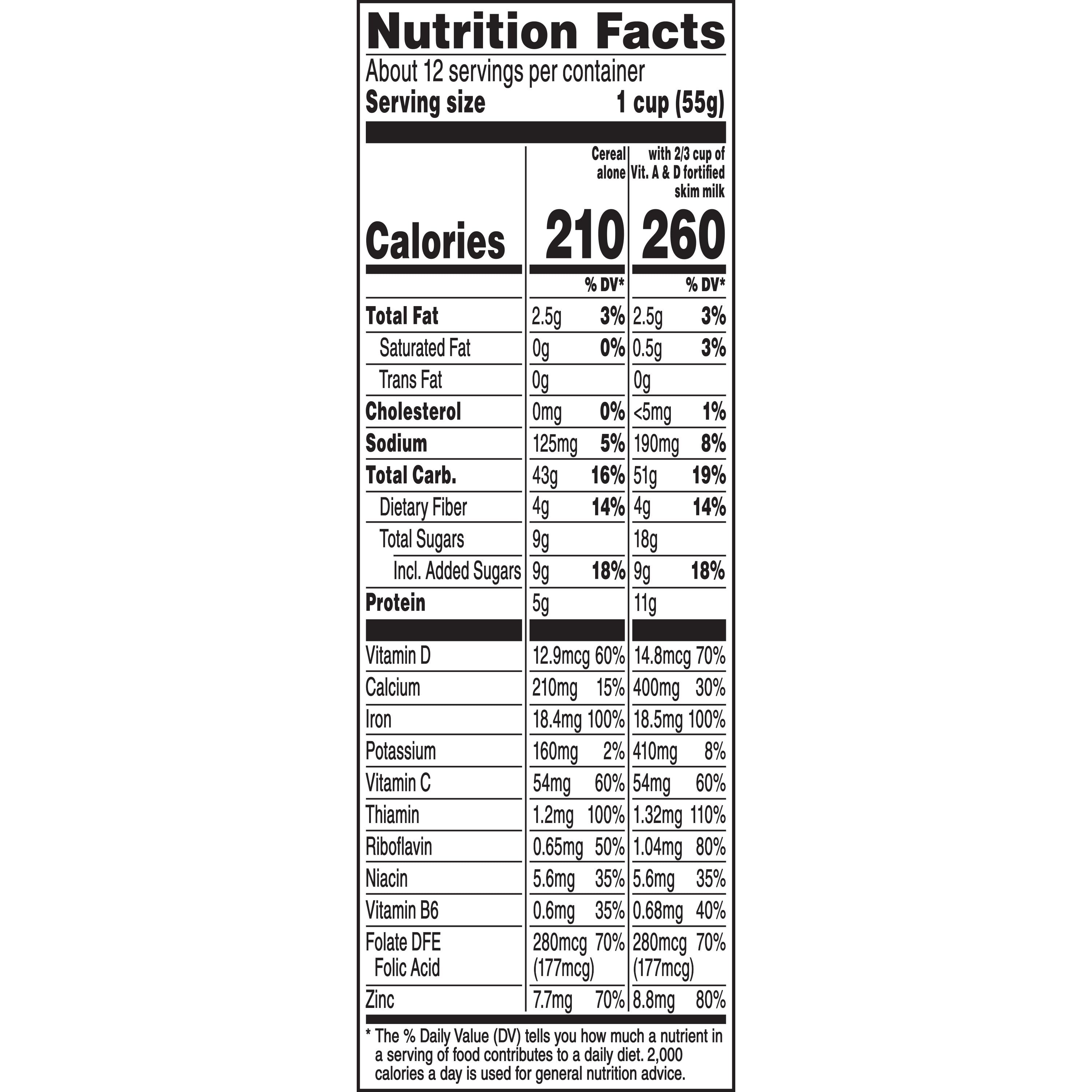 Nutrition Facts

About 12 servings per container
Serving size 1 cup (55g)

| | Cereal alone | | with 2/3 cup of Vit. A & D fortified skim milk | |
|---|---|---|---|---|
| Calories | 210 | | 260 | |
| | | % DV* | | % DV* |
| Total Fat | 2.5g | 3% | 2.5g | 3% |
| Saturated Fat | 0g | 0% | 0.5g | 3% |
| Trans Fat | 0g | | 0g | |
| Cholesterol | 0mg | 0% | <5mg | 1% |
| Sodium | 125mg | 5% | 190mg | 8% |
| Total Carb. | 43g | 16% | 51g | 19% |
| Dietary Fiber | 4g | 14% | 4g | 14% |
| Total Sugars | 9g | | 18g | |
| Incl. Added Sugars | 9g | 18% | 9g | 18% |
| Protein | 5g | | 11g | |
| Vitamin D | 12.9mcg | 60% | 14.8mcg | 70% |
| Calcium | 210mg | 15% | 400mg | 30% |
| Iron | 18.4mg | 100% | 18.5mg | 100% |
| Potassium | 160mg | 2% | 410mg | 8% |
| Vitamin C | 54mg | 60% | 54mg | 60% |
| Thiamin | 1.2mg | 100% | 1.32mg | 110% |
| Riboflavin | 0.65mg | 50% | 1.04mg | 80% |
| Niacin | 5.6mg | 35% | 5.6mg | 35% |
| Vitamin B6 | 0.6mg | 35% | 0.68mg | 40% |
| Folate DFE Folic Acid | 280mcg (177mcg) | 70% | 280mcg (177mcg) | 70% |
| Zinc | 7.7mg | 70% | 8.8mg | 80% |

* The % Daily Value (DV) tells you how much a nutrient in a serving of food contributes to a daily diet. 2,000 calories a day is used for general nutrition advice.